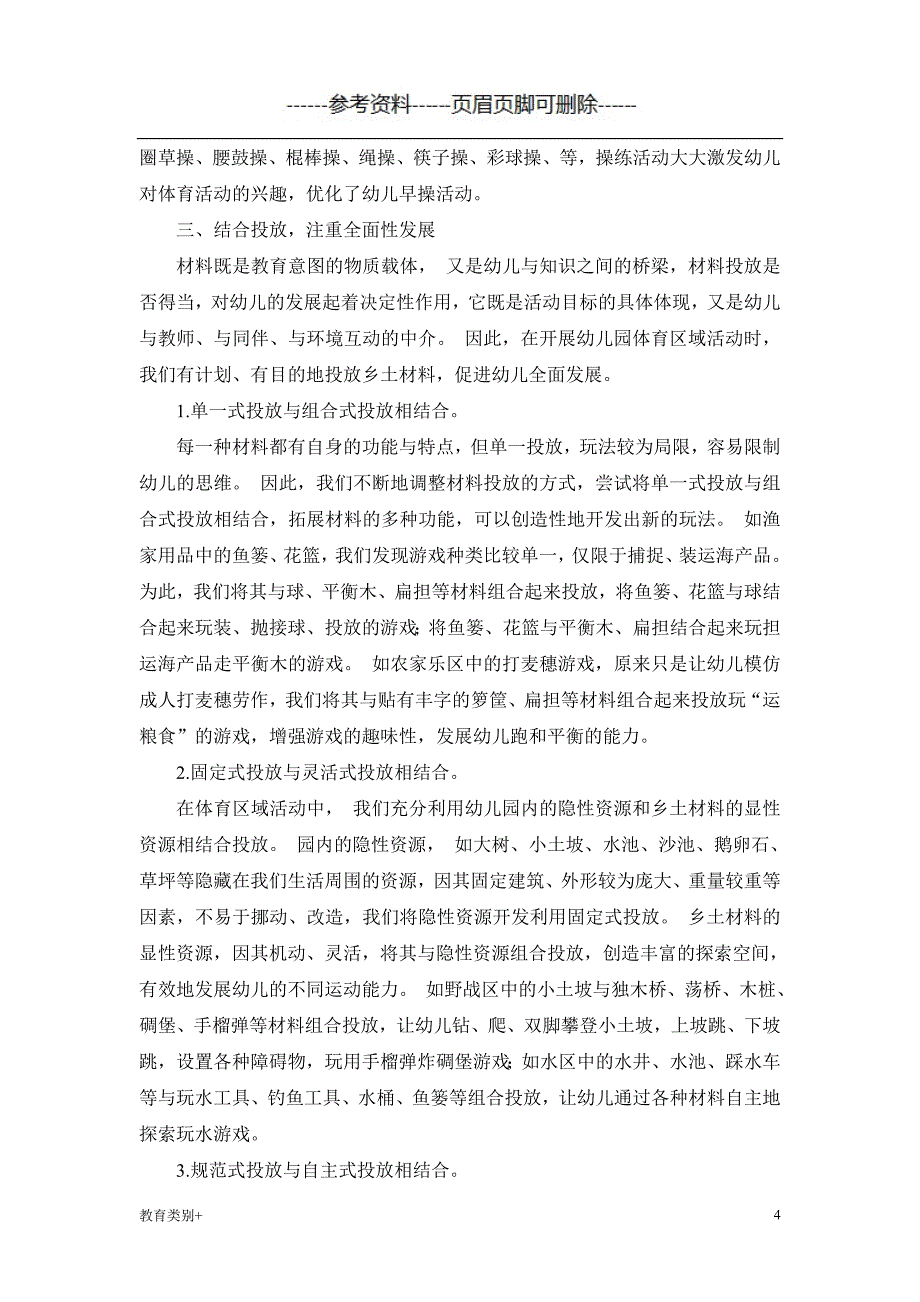 ------参考资料-----页眉页脚可删除-----

圈草操、腰鼓操、棍棒操、绳操、筷子操、彩球操、等，操练活动大大激发幼儿对体育活动的兴趣，优化了幼儿早操活动。

三、结合投放，注重全面性发展

材料既是教育意图的物质载体， 又是幼儿与知识之间的桥梁，材料投放是否得当，对幼儿的发展起着决定性作用，它既是活动目标的具体体现，又是幼儿与教师、与同伴、与环境互动的中介。 因此，在开展幼儿园体育区域活动时，我们有计划、有目的地投放乡土材料，促进幼儿全面发展。

1.单一式投放与组合式投放相结合。

每一种材料都有自身的功能与特点，但单一投放，玩法较为局限，容易限制幼儿的思维。 因此，我们不断地调整材料投放的方式，尝试将单一式投放与组合式投放相结合，拓展材料的多种功能，可以创造性地开发出新的玩法。 如渔家用品中的鱼篓、花篮，我们发现游戏种类比较单一，仅限于捕捉、装运海产品。为此，我们将其与球、平衡木、扁担等材料组合起来投放，将鱼篓、花篮与球结合起来玩装、抛接球、投放的游戏;将鱼篓、花篮与平衡木、扁担结合起来玩担运海产品走平衡木的游戏。 如农家乐区中的打麦穗游戏，原来只是让幼儿模仿成人打麦穗劳作，我们将其与贴有丰字的箩筐、扁担等材料组合起来投放玩“运粮食”的游戏，增强游戏的趣味性，发展幼儿跑和平衡的能力。

2.固定式投放与灵活式投放相结合。

在体育区域活动中， 我们充分利用幼儿园内的隐性资源和乡土材料的显性资源相结合投放。 园内的隐性资源， 如大树、小土坡、水池、沙池、鹅卵石、草坪等隐藏在我们生活周围的资源，因其固定建筑、外形较为庞大、重量较重等因素，不易于挪动、改造，我们将隐性资源开发利用固定式投放。 乡土材料的显性资源，因其机动、灵活，将其与隐性资源组合投放，创造丰富的探索空间，有效地发展幼儿的不同运动能力。 如野战区中的小土坡与独木桥、荡桥、木桩、碉堡、手榴弹等材料组合投放，让幼儿钻、爬、双脚攀登小土坡，上坡跳、下坡跳，设置各种障碍物，玩用手榴弹炸碉堡游戏;如水区中的水井、水池、踩水车等与玩水工具、钓鱼工具、水桶、鱼篓等组合投放，让幼儿通过各种材料自主地探索玩水游戏。

3.规范式投放与自主式投放相结合。

教育类别+ 4